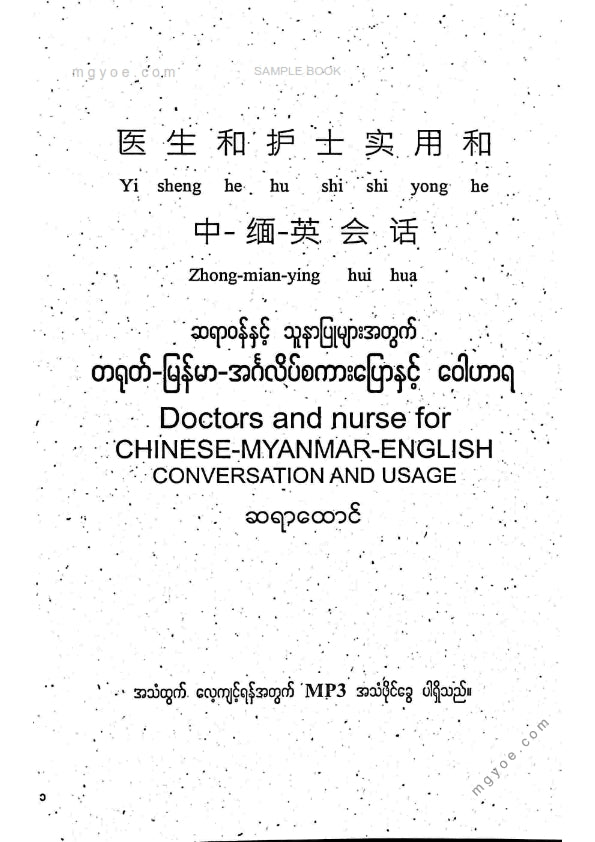 SAMPLE BOOK

医生和护士实用和

Yi sheng he hu shi shi yong he

中-缅-英会话

Zhong-mian-ying hui hua

ဆရာဝန်နှင့် သူနာပြုများအတွက်

တရုတ်-မြန်မာ-အင်္ဂလိပ်စကားပြောနှင့် ဝေါဟာရ

Doctors and nurse for
CHINESE-MYANMAR-ENGLISH
CONVERSATION AND USAGE

ဆရာထောင်

အသံထွက် လေ့ကျင့်ရန်အတွက် MP3 အသံဖိုင်ခွေ ပါရှိသည်။

၁

mgyoe.com